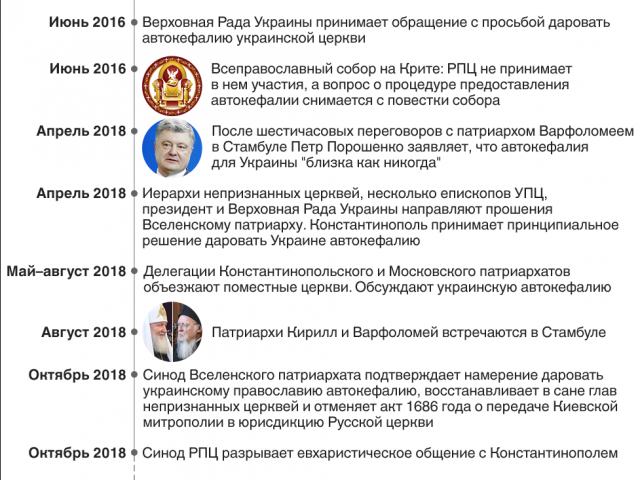 Июнь 2016 Верховная Рада Украины принимает обращение с просьбой даровать автокефалию украинской церкви

Июнь 2016 Всеправославный собор на Крите: РПЦ не принимает в нем участия, а вопрос о процедуре предоставления автокефалии снимается с повестки собора

Апрель 2018 После шестичасовых переговоров с патриархом Варфоломеем в Стамбуле Петр Порошенко заявляет, что автокефалия для Украины "близка как никогда"

Апрель 2018 Иерархи непризнанных церквей, несколько епископов УПЦ, президент и Верховная Рада Украины направляют прошения Вселенскому патриарху. Константинополь принимает принципиальное решение даровать Украине автокефалию

Май–август 2018 Делегации Константинопольского и Московского патриархатов объезжают поместные церкви. Обсуждают украинскую автокефалию

Август 2018 Патриархи Кирилл и Варфоломей встречаются в Стамбуле

Октябрь 2018 Синод Вселенского патриархата подтверждает намерение даровать украинскому православию автокефалию, восстанавливает в сане глав непризнанных церквей и отменяет акт 1686 года о передаче Киевской митрополии в юрисдикцию Русской церкви

Октябрь 2018 Синод РПЦ разрывает евхаристическое общение с Константинополем